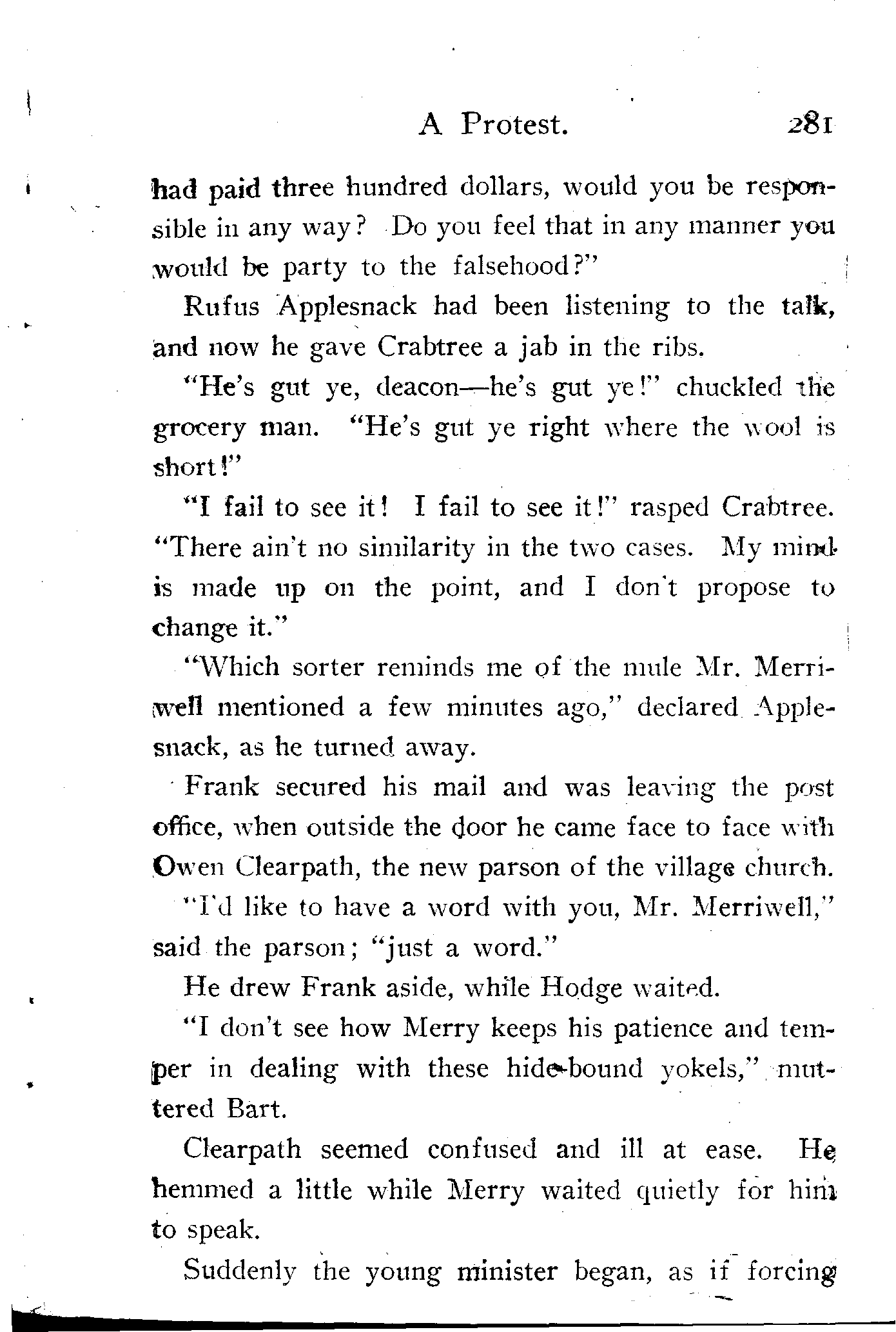 A Protest. 281

had paid three hundred dollars, would you be responsible in any way? Do you feel that in any manner you would be party to the falsehood?"

Rufus Applesnack had been listening to the talk, and now he gave Crabtree a jab in the ribs.

"He's gut ye, deacon—he's gut ye!" chuckled the grocery man. "He's gut ye right where the wool is short!"

"I fail to see it! I fail to see it!" rasped Crabtree. "There ain't no similarity in the two cases. My mind is made up on the point, and I don't propose to change it."

"Which sorter reminds me of the mule Mr. Merriwell mentioned a few minutes ago," declared Applesnack, as he turned away.

Frank secured his mail and was leaving the post office, when outside the door he came face to face with Owen Clearpath, the new parson of the village church.

"I'd like to have a word with you, Mr. Merriwell," said the parson; "just a word."

He drew Frank aside, while Hodge waited.

"I don't see how Merry keeps his patience and temper in dealing with these hide-bound yokels," muttered Bart.

Clearpath seemed confused and ill at ease. He hemmed a little while Merry waited quietly for him to speak.

Suddenly the young minister began, as if forcing